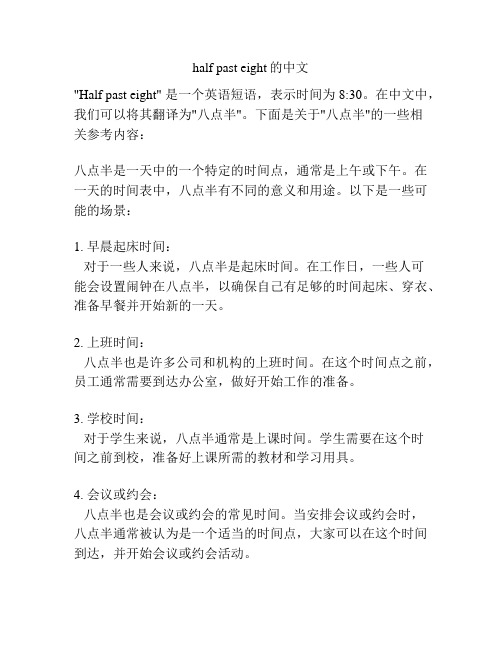 half past eight 的中文

"Half past eight" 是一个英语短语，表示时间为 8:30。在中文中，我们可以将其翻译为"八点半"。下面是关于"八点半"的一些相关参考内容：

八点半是一天中的一个特定的时间点，通常是上午或下午。在一天的时间表中，八点半有不同的意义和用途。以下是一些可能的场景：

1. 早晨起床时间：
对于一些人来说，八点半是起床时间。在工作日，一些人可能会设置闹钟在八点半，以确保自己有足够的时间起床、穿衣、准备早餐并开始新的一天。

2. 上班时间：
八点半也是许多公司和机构的上班时间。在这个时间点之前，员工通常需要到达办公室，做好开始工作的准备。

3. 学校时间：
对于学生来说，八点半通常是上课时间。学生需要在这个时间之前到校，准备好上课所需的教材和学习用具。

4. 会议或约会：
八点半也是会议或约会的常见时间。当安排会议或约会时，八点半通常被认为是一个适当的时间点，大家可以在这个时间到达，并开始会议或约会活动。